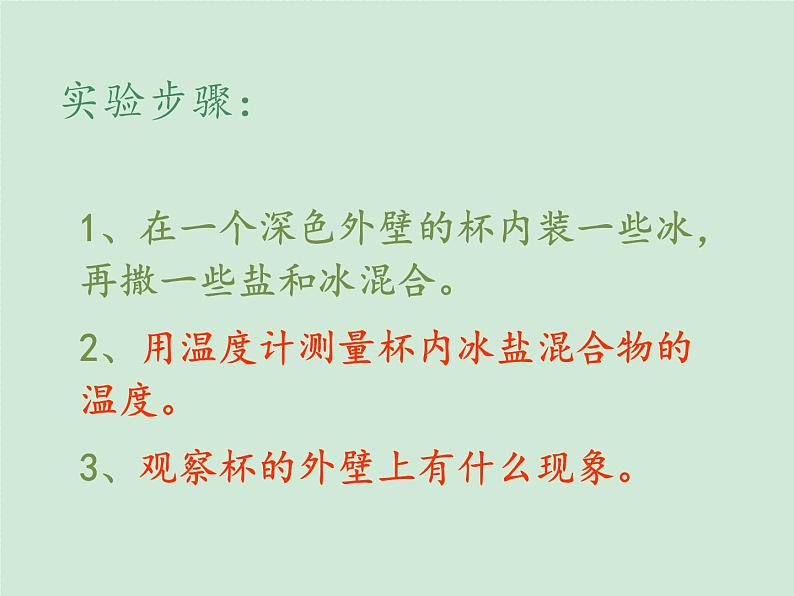 实验步骤：

1、在一个深色外壁的杯内装一些冰，再撒一些盐和冰混合。

2、用温度计测量杯内冰盐混合物的温度。

3、观察杯的外壁上有什么现象。